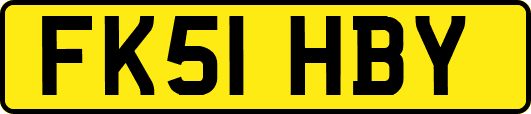 FK51 HBY